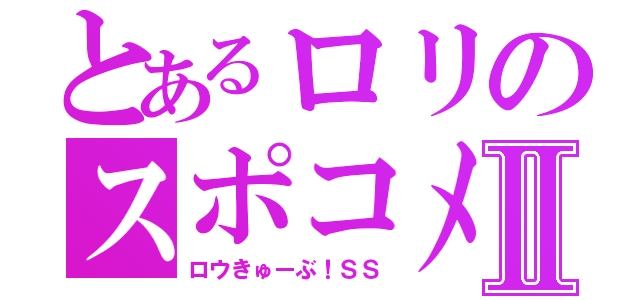 とあるロリの
スポコメⅡ
ロウきゅーぶ！ＳＳ